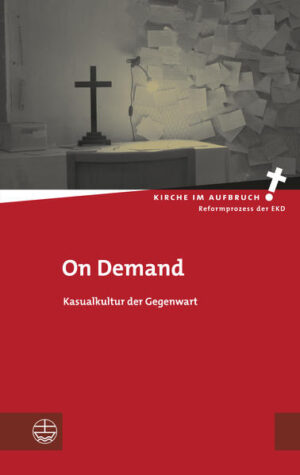 KIRCHE IM AUFBRUCH
Reformprozess der EKD

On Demand

Kasualkultur der Gegenwart